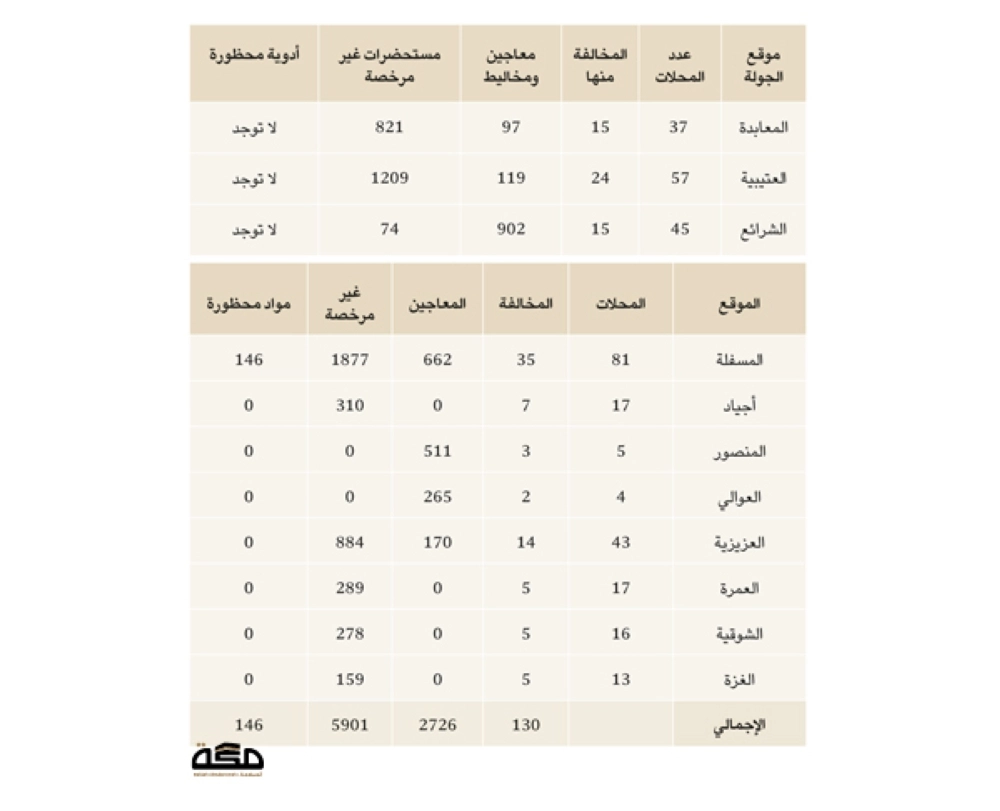 | موقع الجولة | عدد المحلات | المخالفة منها | معاجين ومخاليط | مستحضرات غير مرخصة | أدوية محظورة |
|---|---|---|---|---|---|
| المعابدة | 37 | 15 | 97 | 821 | لا توجد |
| العتيبية | 57 | 24 | 119 | 1209 | لا توجد |
| الشرائع | 45 | 15 | 902 | 74 | لا توجد |

| الموقع | المحلات | المخالفة | المعاجين | غير مرخصة | مواد محظورة |
|---|---|---|---|---|---|
| المسفلة | 81 | 35 | 662 | 1877 | 146 |
| أجياد | 17 | 7 | 0 | 310 | 0 |
| المنصور | 5 | 3 | 511 | 0 | 0 |
| العوالي | 4 | 2 | 265 | 0 | 0 |
| العزيزية | 43 | 14 | 170 | 884 | 0 |
| العمرة | 17 | 5 | 0 | 289 | 0 |
| الشوقية | 16 | 5 | 0 | 278 | 0 |
| الغزة | 13 | 5 | 0 | 159 | 0 |
| الإجمالي | | 130 | 2726 | 5901 | 146 |

مكة